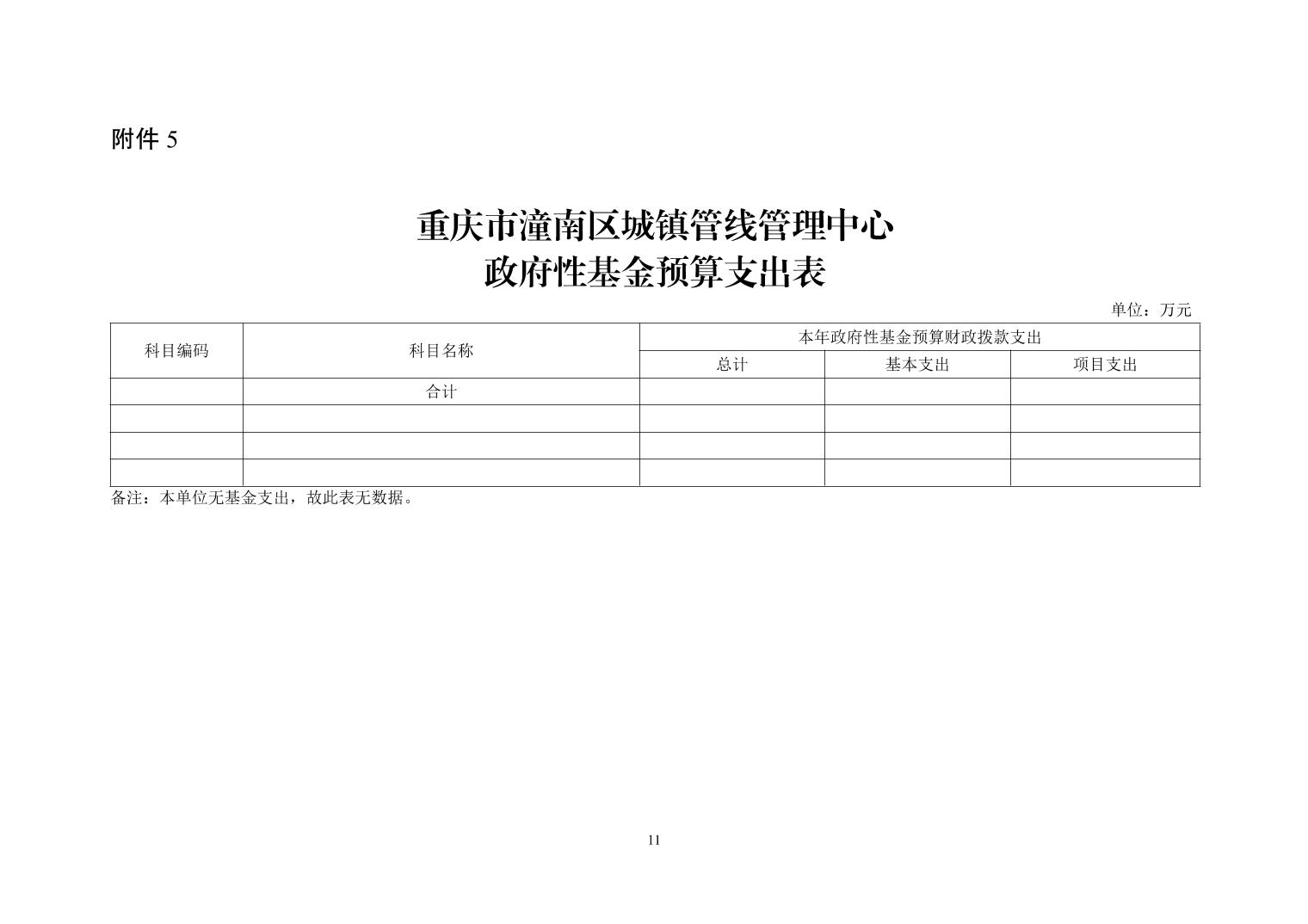 附件 5

重庆市潼南区城镇管线管理中心
政府性基金预算支出表

单位：万元

| 科目编码 | 科目名称 | 本年政府性基金预算财政拨款支出 | | |
|---|---|---|---|---|
| | | 总计 | 基本支出 | 项目支出 |
| | 合计 | | | |
| | | | | |
| | | | | |
| | | | | |

备注：本单位无基金支出，故此表无数据。

11